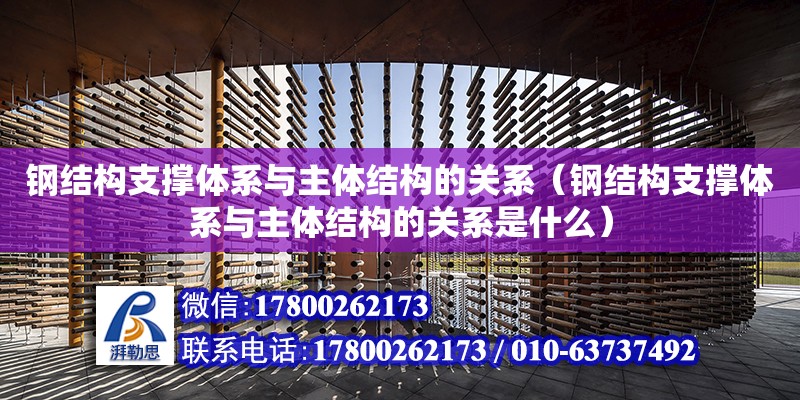 钢结构支撑体系与主体结构的关系（钢结构支撑体系与主体结构的关系是什么）

湃勒思

微信:17800262173

联系电话:17800262173 / 010-63737492